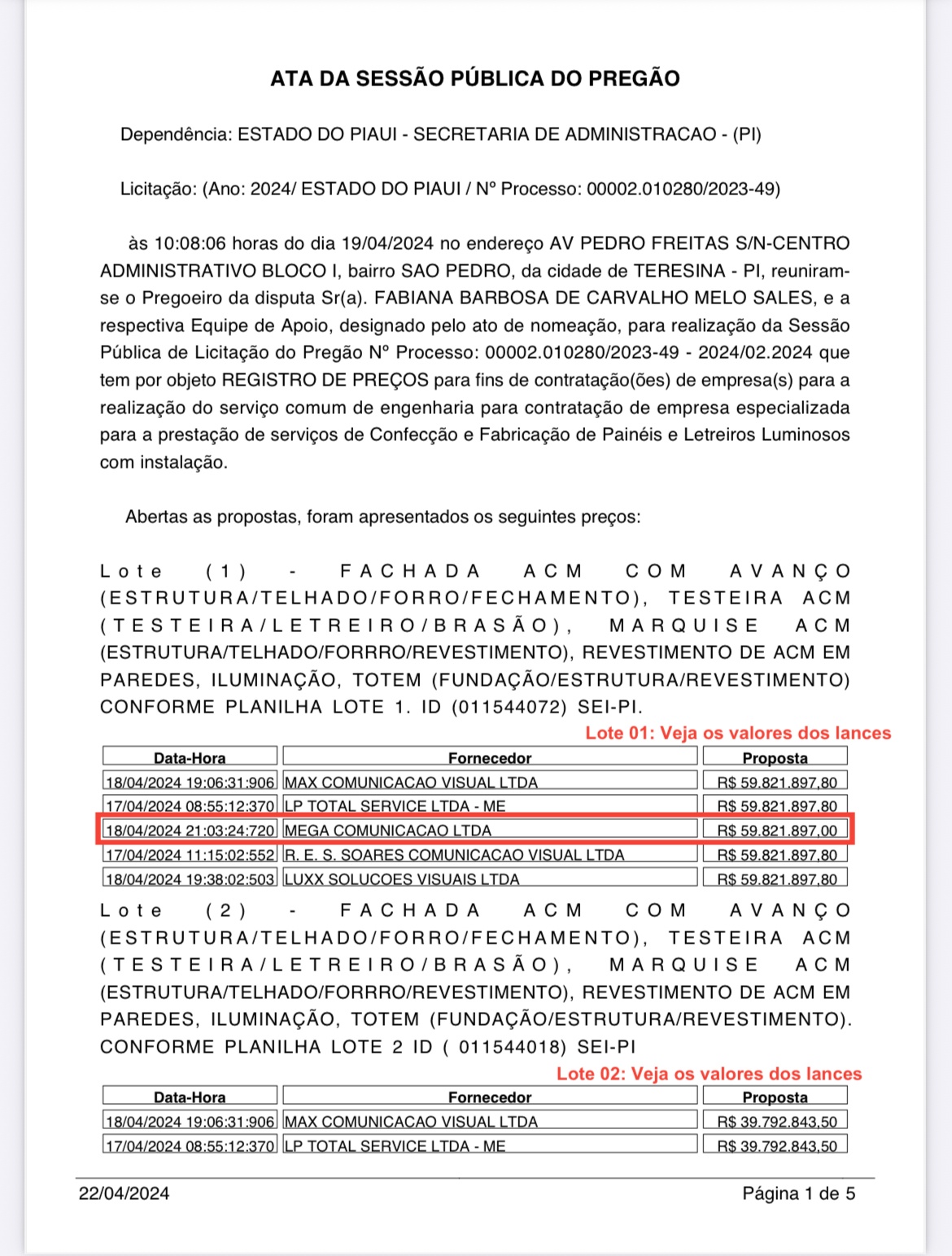 ATA DA SESSÃO PÚBLICA DO PREGÃO

Dependência: ESTADO DO PIAUI - SECRETARIA DE ADMINISTRACAO - (PI)

Licitação: (Ano: 2024/ ESTADO DO PIAUI / Nº Processo: 00002.010280/2023-49)

às 10:08:06 horas do dia 19/04/2024 no endereço AV PEDRO FREITAS S/N-CENTRO ADMINISTRATIVO BLOCO I, bairro SAO PEDRO, da cidade de TERESINA - PI, reuniram-se o Pregoeiro da disputa Sr(a). FABIANA BARBOSA DE CARVALHO MELO SALES, e a respectiva Equipe de Apoio, designado pelo ato de nomeação, para realização da Sessão Pública de Licitação do Pregão Nº Processo: 00002.010280/2023-49 - 2024/02.2024 que tem por objeto REGISTRO DE PREÇOS para fins de contratação(ões) de empresa(s) para a realização do serviço comum de engenharia para contratação de empresa especializada para a prestação de serviços de Confecção e Fabricação de Painéis e Letreiros Luminosos com instalação.

Abertas as propostas, foram apresentados os seguintes preços:

Lote (1) - FACHADA ACM COM AVANÇO (ESTRUTURA/TELHADO/FORRO/FECHAMENTO), TESTEIRA ACM (TESTEIRA/LETREIRO/BRASÃO), MARQUISE ACM (ESTRUTURA/TELHADO/FORRRO/REVESTIMENTO), REVESTIMENTO DE ACM EM PAREDES, ILUMINAÇÃO, TOTEM (FUNDAÇÃO/ESTRUTURA/REVESTIMENTO) CONFORME PLANILHA LOTE 1. ID (011544072) SEI-PI.

Lote 01: Veja os valores dos lances

| Data-Hora | Fornecedor | Proposta |
|---|---|---|
| 18/04/2024 19:06:31:906 | MAX COMUNICACAO VISUAL LTDA | R$ 59.821.897,80 |
| 17/04/2024 08:55:12:370 | LP TOTAL SERVICE LTDA - ME | R$ 59.821.897,80 |
| 18/04/2024 21:03:24:720 | MEGA COMUNICACAO LTDA | R$ 59.821.897,00 |
| 17/04/2024 11:15:02:552 | R. E. S. SOARES COMUNICACAO VISUAL LTDA | R$ 59.821.897,80 |
| 18/04/2024 19:38:02:503 | LUXX SOLUCOES VISUAIS LTDA | R$ 59.821.897,80 |

Lote (2) - FACHADA ACM COM AVANÇO (ESTRUTURA/TELHADO/FORRO/FECHAMENTO), TESTEIRA ACM (TESTEIRA/LETREIRO/BRASÃO), MARQUISE ACM (ESTRUTURA/TELHADO/FORRRO/REVESTIMENTO), REVESTIMENTO DE ACM EM PAREDES, ILUMINAÇÃO, TOTEM (FUNDAÇÃO/ESTRUTURA/REVESTIMENTO). CONFORME PLANILHA LOTE 2 ID ( 011544018) SEI-PI

Lote 02: Veja os valores dos lances

| Data-Hora | Fornecedor | Proposta |
|---|---|---|
| 18/04/2024 19:06:31:906 | MAX COMUNICACAO VISUAL LTDA | R$ 39.792.843,50 |
| 17/04/2024 08:55:12:370 | LP TOTAL SERVICE LTDA - ME | R$ 39.792.843,50 |

22/04/2024

Página 1 de 5